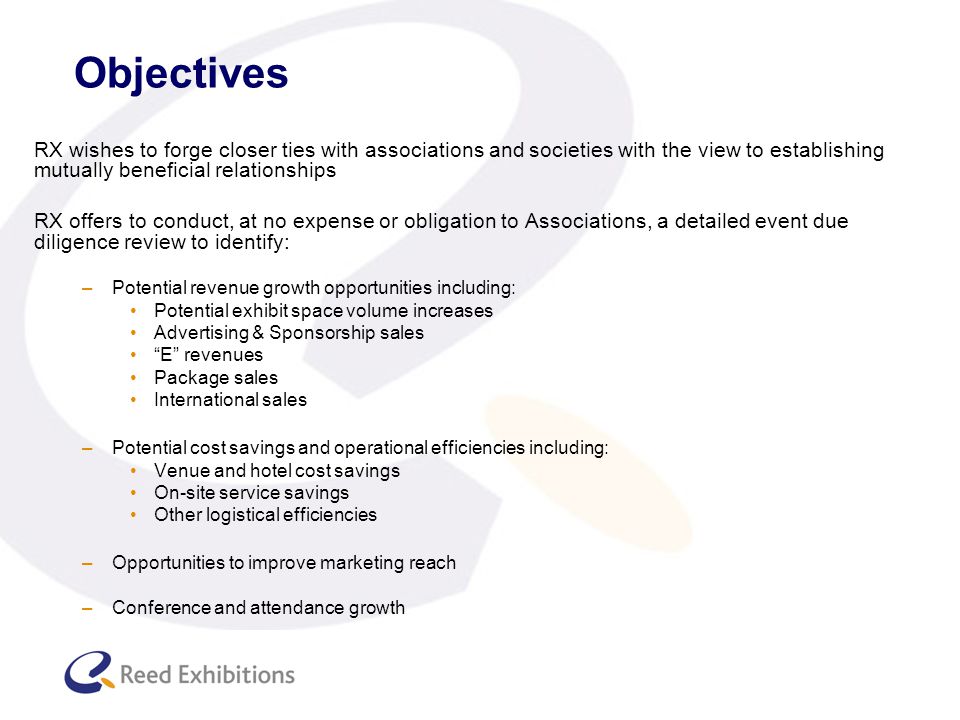 Objectives

RX wishes to forge closer ties with associations and societies with the view to establishing mutually beneficial relationships

RX offers to conduct, at no expense or obligation to Associations, a detailed event due diligence review to identify:

– Potential revenue growth opportunities including:
  • Potential exhibit space volume increases
  • Advertising & Sponsorship sales
  • “E” revenues
  • Package sales
  • International sales

– Potential cost savings and operational efficiencies including:
  • Venue and hotel cost savings
  • On-site service savings
  • Other logistical efficiencies

– Opportunities to improve marketing reach

– Conference and attendance growth

Reed Exhibitions